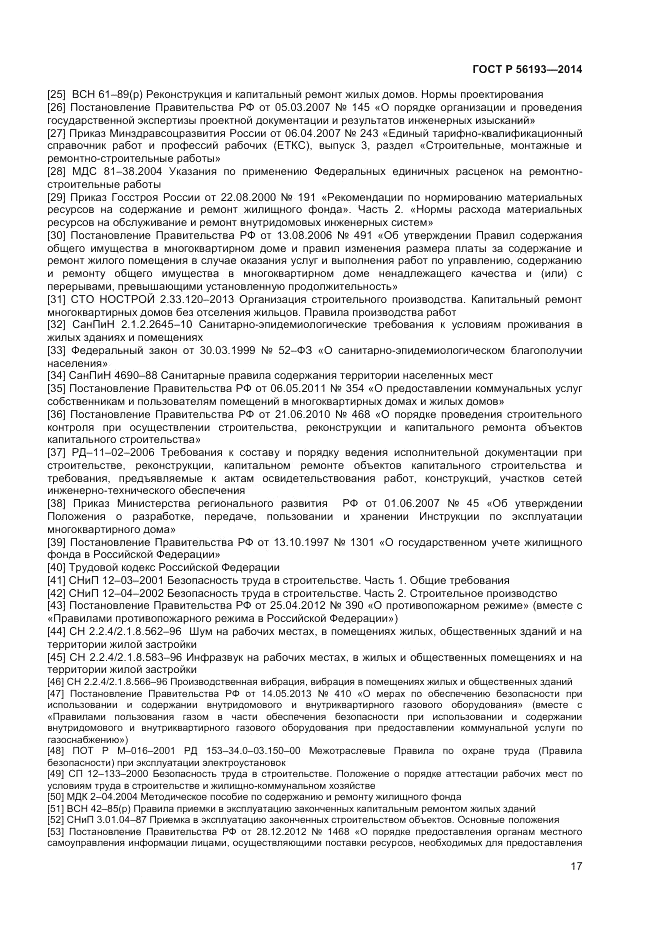 ГОСТ Р 56193—2014

[25] ВСН 61–89(р) Реконструкция и капитальный ремонт жилых домов. Нормы проектирования
[26] Постановление Правительства РФ от 05.03.2007 № 145 «О порядке организации и проведения государственной экспертизы проектной документации и результатов инженерных изысканий»
[27] Приказ Минздравсоцразвития России от 06.04.2007 № 243 «Единый тарифно-квалификационный справочник работ и профессий рабочих (ЕТКС), выпуск 3, раздел «Строительные, монтажные и ремонтно-строительные работы»
[28] МДС 81–38.2004 Указания по применению Федеральных единичных расценок на ремонтно-строительные работы
[29] Приказ Госстроя России от 22.08.2000 № 191 «Рекомендации по нормированию материальных ресурсов на содержание и ремонт жилищного фонда». Часть 2. «Нормы расхода материальных ресурсов на обслуживание и ремонт внутридомовых инженерных систем»
[30] Постановление Правительства РФ от 13.08.2006 № 491 «Об утверждении Правил содержания общего имущества в многоквартирном доме и правил изменения размера платы за содержание и ремонт жилого помещения в случае оказания услуг и выполнения работ по управлению, содержанию и ремонту общего имущества в многоквартирном доме ненадлежащего качества и (или) с перерывами, превышающими установленную продолжительность»
[31] СТО НОСТРОЙ 2.33.120–2013 Организация строительного производства. Капитальный ремонт многоквартирных домов без отселения жильцов. Правила производства работ
[32] СанПиН 2.1.2.2645–10 Санитарно-эпидемиологические требования к условиям проживания в жилых зданиях и помещениях
[33] Федеральный закон от 30.03.1999 № 52–ФЗ «О санитарно-эпидемиологическом благополучии населения»
[34] СанПиН 4690–88 Санитарные правила содержания территории населенных мест
[35] Постановление Правительства РФ от 06.05.2011 № 354 «О предоставлении коммунальных услуг собственникам и пользователям помещений в многоквартирных домах и жилых домов»
[36] Постановление Правительства РФ от 21.06.2010 № 468 «О порядке проведения строительного контроля при осуществлении строительства, реконструкции и капитального ремонта объектов капитального строительства»
[37] РД–11–02–2006 Требования к составу и порядку ведения исполнительной документации при строительстве, реконструкции, капитальном ремонте объектов капитального строительства и требования, предъявляемые к актам освидетельствования работ, конструкций, участков сетей инженерно-технического обеспечения
[38] Приказ Министерства регионального развития РФ от 01.06.2007 № 45 «Об утверждении Положения о разработке, передаче, пользовании и хранении Инструкции по эксплуатации многоквартирного дома»
[39] Постановление Правительства РФ от 13.10.1997 № 1301 «О государственном учете жилищного фонда в Российской Федерации»
[40] Трудовой кодекс Российской Федерации
[41] СНиП 12–03–2001 Безопасность труда в строительстве. Часть 1. Общие требования
[42] СНиП 12–04–2002 Безопасность труда в строительстве. Часть 2. Строительное производство
[43] Постановление Правительства РФ от 25.04.2012 № 390 «О противопожарном режиме» (вместе с «Правилами противопожарного режима в Российской Федерации»)
[44] СН 2.2.4/2.1.8.562–96 Шум на рабочих местах, в помещениях жилых, общественных зданий и на территории жилой застройки
[45] СН 2.2.4/2.1.8.583–96 Инфразвук на рабочих местах, в жилых и общественных помещениях и на территории жилой застройки
[46] СН 2.2.4/2.1.8.566–96 Производственная вибрация, вибрация в помещениях жилых и общественных зданий
[47] Постановление Правительства РФ от 14.05.2013 № 410 «О мерах по обеспечению безопасности при использовании и содержании внутридомового и внутриквартирного газового оборудования» (вместе с «Правилами пользования газом в части обеспечения безопасности при использовании и содержании внутридомового и внутриквартирного газового оборудования при предоставлении коммунальной услуги по газоснабжению»)
[48] ПОТ Р М–016–2001 РД 153–34.0–03.150–00 Межотраслевые Правила по охране труда (Правила безопасности) при эксплуатации электроустановок
[49] СП 12–133–2000 Безопасность труда в строительстве. Положение о порядке аттестации рабочих мест по условиям труда в строительстве и жилищно-коммунальном хозяйстве
[50] МДК 2–04.2004 Методическое пособие по содержанию и ремонту жилищного фонда
[51] ВСН 42–85(р) Правила приемки в эксплуатацию законченных капитальным ремонтом жилых зданий
[52] СНиП 3.01.04–87 Приемка в эксплуатацию законченных строительством объектов. Основные положения
[53] Постановление Правительства РФ от 28.12.2012 № 1468 «О порядке предоставления органам местного самоуправления информации лицами, осуществляющими поставки ресурсов, необходимых для предоставления

17